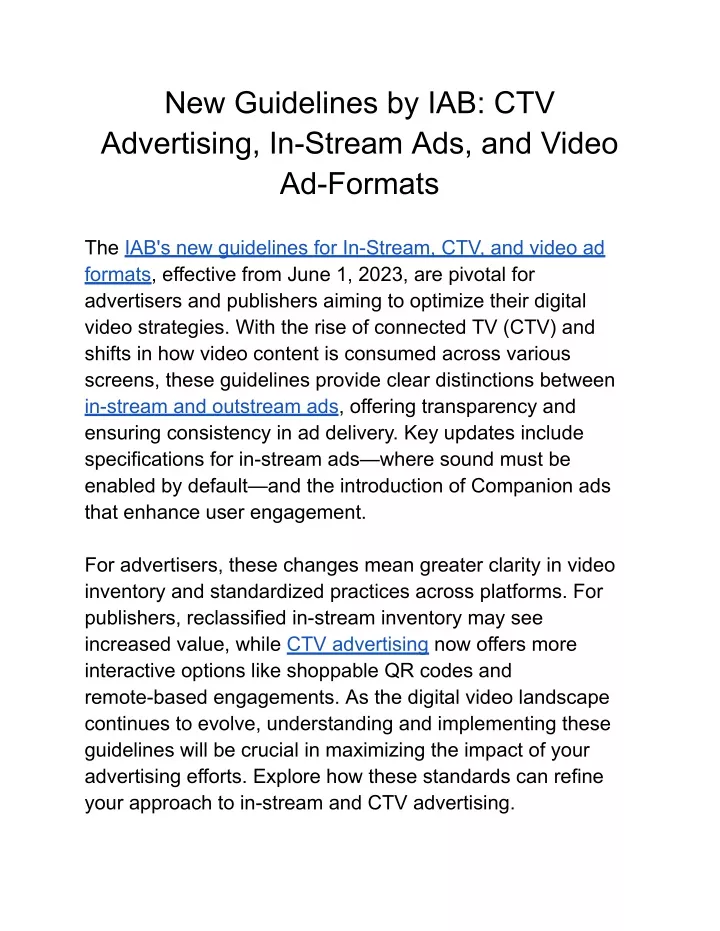 New Guidelines by IAB: CTV Advertising, In-Stream Ads, and Video Ad-Formats

The IAB's new guidelines for In-Stream, CTV, and video ad formats, effective from June 1, 2023, are pivotal for advertisers and publishers aiming to optimize their digital video strategies. With the rise of connected TV (CTV) and shifts in how video content is consumed across various screens, these guidelines provide clear distinctions between in-stream and outstream ads, offering transparency and ensuring consistency in ad delivery. Key updates include specifications for in-stream ads—where sound must be enabled by default—and the introduction of Companion ads that enhance user engagement.

For advertisers, these changes mean greater clarity in video inventory and standardized practices across platforms. For publishers, reclassified in-stream inventory may see increased value, while CTV advertising now offers more interactive options like shoppable QR codes and remote-based engagements. As the digital video landscape continues to evolve, understanding and implementing these guidelines will be crucial in maximizing the impact of your advertising efforts. Explore how these standards can refine your approach to in-stream and CTV advertising.